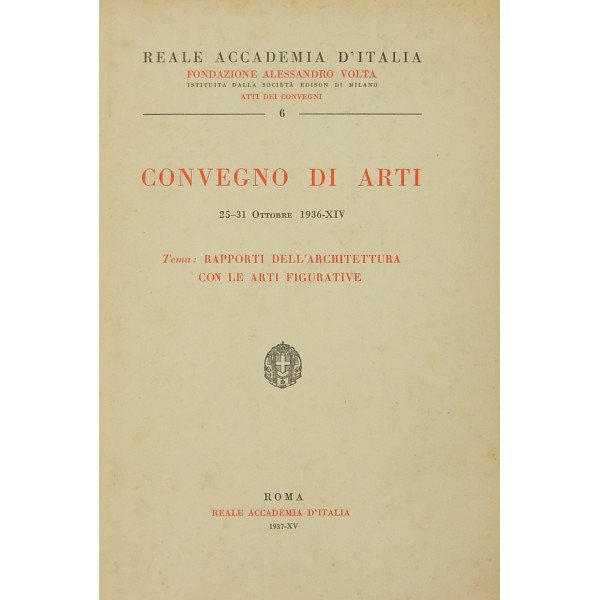 REALE ACCADEMIA D'ITALIA
FONDAZIONE ALESSANDRO VOLTA
ISTITUITA DALLA SOCIETÀ EDISON DI MILANO
ATTI DEI CONVEGNI

6

CONVEGNO DI ARTI

25–31 Ottobre 1936-XIV

Tema: RAPPORTI DELL'ARCHITETTURA CON LE ARTI FIGURATIVE

ROMA
REALE ACCADEMIA D'ITALIA
1937-XV